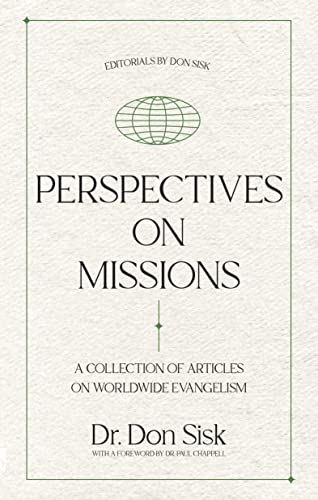 EDITORIALS BY DON SISK

PERSPECTIVES ON MISSIONS

A COLLECTION OF ARTICLES ON WORLDWIDE EVANGELISM

Dr. Don Sisk

WITH A FOREWORD BY DR. PAUL CHAPPELL